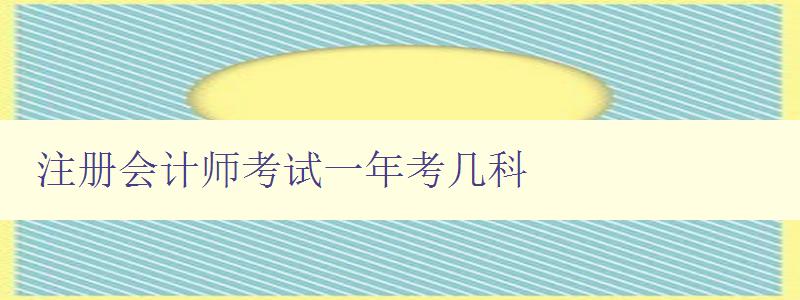 注册会计师考试一年考几科